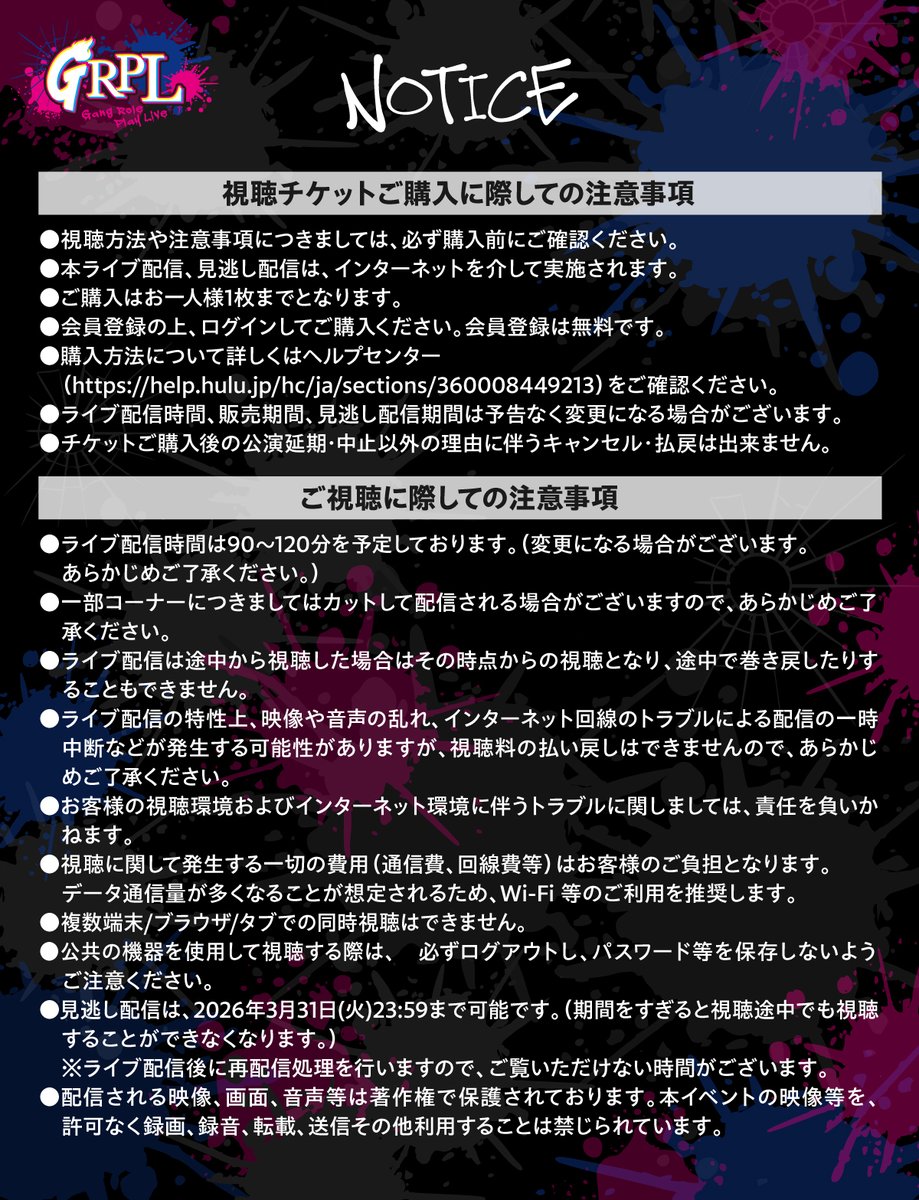 GRPL
Gang Role Play Live

NOTICE

視聴チケットご購入に際しての注意事項

●視聴方法や注意事項につきましては、必ず購入前にご確認ください。
●本ライブ配信、見逃し配信は、インターネットを介して実施されます。
●ご購入はお一人様1枚までとなります。
●会員登録の上、ログインしてご購入ください。会員登録は無料です。
●購入方法について詳しくはヘルプセンター（https://help.hulu.jp/hc/ja/sections/360008449213）をご確認ください。
●ライブ配信時間、販売期間、見逃し配信期間は予告なく変更になる場合がございます。
●チケットご購入後の公演延期・中止以外の理由に伴うキャンセル・払戻は出来ません。

ご視聴に際しての注意事項

●ライブ配信時間は90～120分を予定しております。（変更になる場合がございます。あらかじめご了承ください。）
●一部コーナーにつきましてはカットして配信される場合がございますので、あらかじめご了承ください。
●ライブ配信は途中から視聴した場合はその時点からの視聴となり、途中で巻き戻したりすることもできません。
●ライブ配信の特性上、映像や音声の乱れ、インターネット回線のトラブルによる配信の一時中断などが発生する可能性がありますが、視聴料の払い戻しはできませんので、あらかじめご了承ください。
●お客様の視聴環境およびインターネット環境に伴うトラブルに関しましては、責任を負いかねます。
●視聴に関して発生する一切の費用（通信費、回線費等）はお客様のご負担となります。データ通信量が多くなることが想定されるため、Wi-Fi 等のご利用を推奨します。
●複数端末/ブラウザ/タブでの同時視聴はできません。
●公共の機器を使用して視聴する際は、　必ずログアウトし、パスワード等を保存しないようご注意ください。
●見逃し配信は、2026年3月31日(火)23:59まで可能です。（期間をすぎると視聴途中でも視聴することができなくなります。）
※ライブ配信後に再配信処理を行いますので、ご覧いただけない時間がございます。
●配信される映像、画面、音声等は著作権で保護されております。本イベントの映像等を、許可なく録画、録音、転載、送信その他利用することは禁じられています。